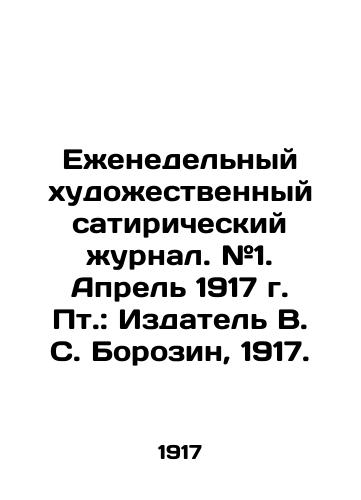 Еженедельный художественный сатирический журнал. №1. Апрель 1917 г. Пт.: Издатель В. С. Борозин, 1917.

1917